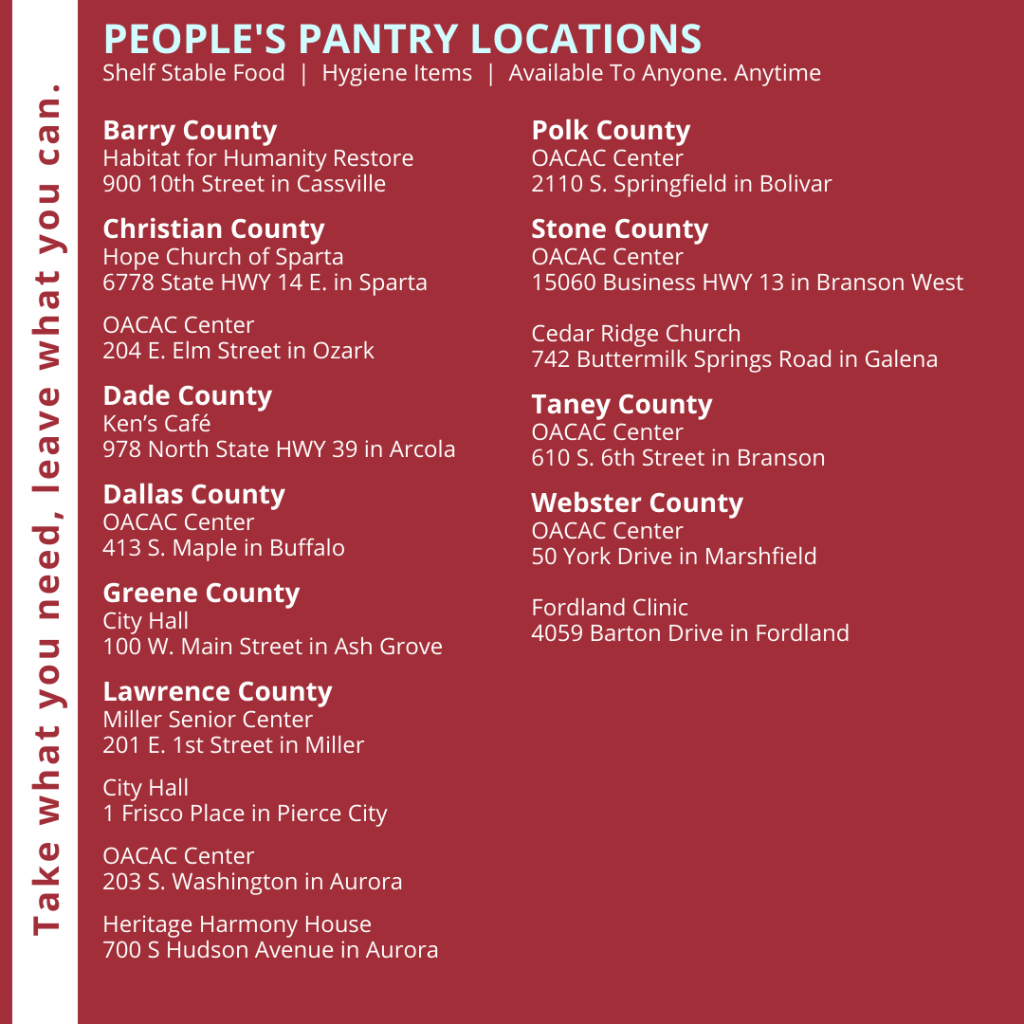 Take what you need, leave what you can.

PEOPLE'S PANTRY LOCATIONS
Shelf Stable Food | Hygiene Items | Available To Anyone. Anytime

Barry County
Habitat for Humanity Restore
900 10th Street in Cassville

Christian County
Hope Church of Sparta
6778 State HWY 14 E. in Sparta

OACAC Center
204 E. Elm Street in Ozark

Dade County
Ken's Café
978 North State HWY 39 in Arcola

Dallas County
OACAC Center
413 S. Maple in Buffalo

Greene County
City Hall
100 W. Main Street in Ash Grove

Lawrence County
Miller Senior Center
201 E. 1st Street in Miller

City Hall
1 Frisco Place in Pierce City

OACAC Center
203 S. Washington in Aurora

Heritage Harmony House
700 S Hudson Avenue in Aurora

Polk County
OACAC Center
2110 S. Springfield in Bolivar

Stone County
OACAC Center
15060 Business HWY 13 in Branson West

Cedar Ridge Church
742 Buttermilk Springs Road in Galena

Taney County
OACAC Center
610 S. 6th Street in Branson

Webster County
OACAC Center
50 York Drive in Marshfield

Fordland Clinic
4059 Barton Drive in Fordland